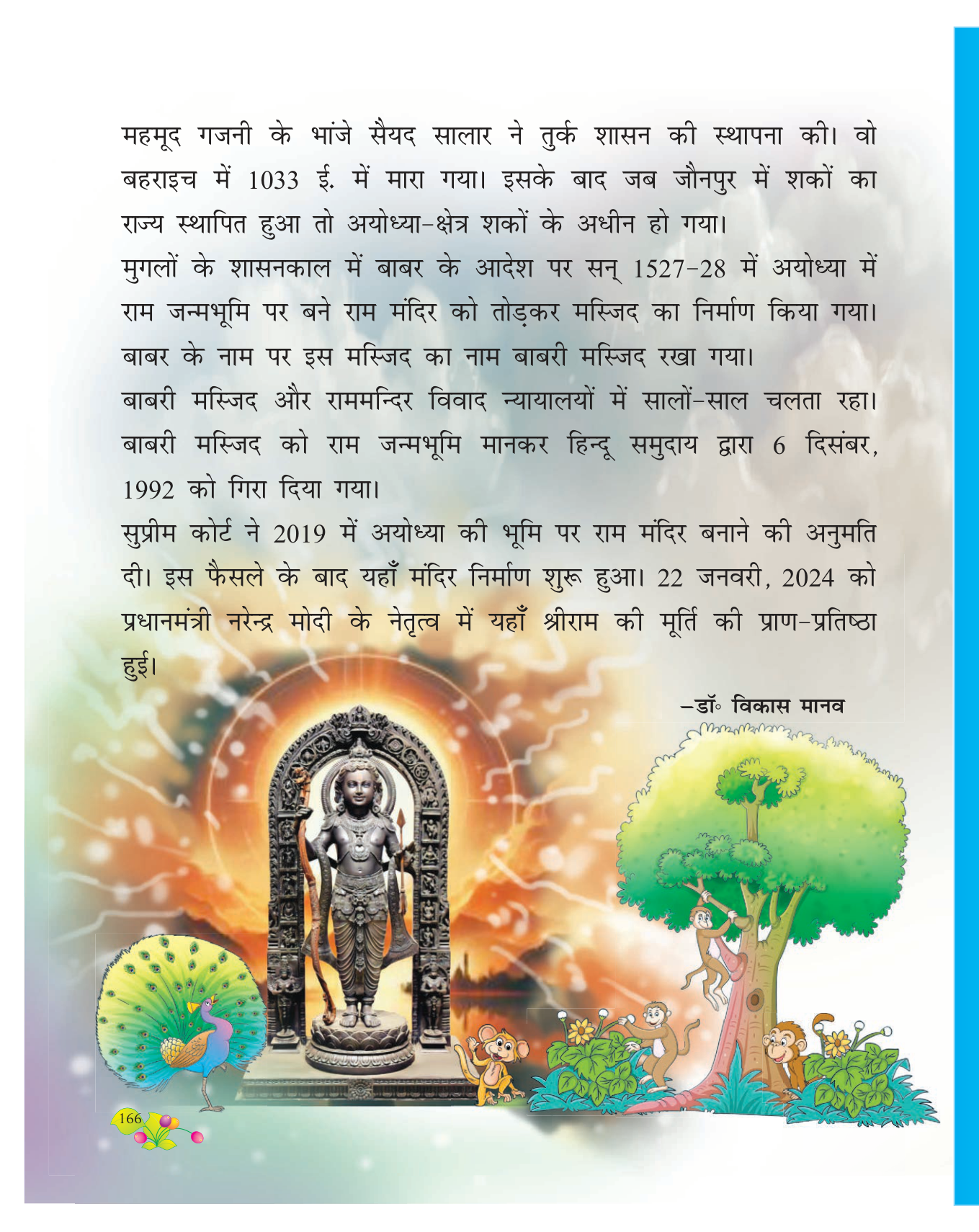 महमूद गजनी के भांजे सैयद सालार ने तुर्क शासन की स्थापना की। वो बहराइच में 1033 ई. में मारा गया। इसके बाद जब जौनपुर में शकों का राज्य स्थापित हुआ तो अयोध्या-क्षेत्र शकों के अधीन हो गया।

मुगलों के शासनकाल में बाबर के आदेश पर सन् 1527-28 में अयोध्या में राम जन्मभूमि पर बने राम मंदिर को तोड़कर मस्जिद का निर्माण किया गया। बाबर के नाम पर इस मस्जिद का नाम बाबरी मस्जिद रखा गया।

बाबरी मस्जिद और राममन्दिर विवाद न्यायालयों में सालों-साल चलता रहा। बाबरी मस्जिद को राम जन्मभूमि मानकर हिन्दू समुदाय द्वारा 6 दिसंबर, 1992 को गिरा दिया गया।

सुप्रीम कोर्ट ने 2019 में अयोध्या की भूमि पर राम मंदिर बनाने की अनुमति दी। इस फैसले के बाद यहाँ मंदिर निर्माण शुरू हुआ। 22 जनवरी, 2024 को प्रधानमंत्री नरेन्द्र मोदी के नेतृत्व में यहाँ श्रीराम की मूर्ति की प्राण-प्रतिष्ठा हुई।

–डॉ॰ विकास मानव

166